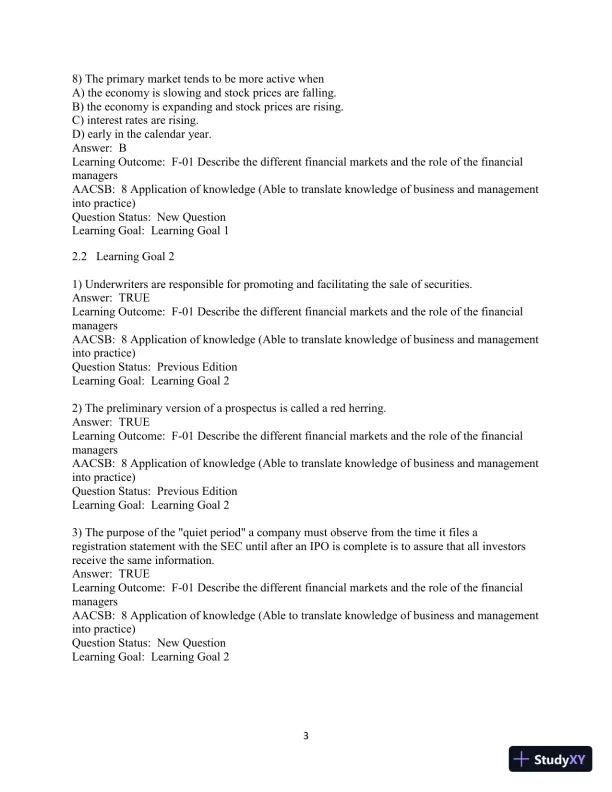 8) The primary market tends to be more active when
A) the economy is slowing and stock prices are falling.
B) the economy is expanding and stock prices are rising.
C) interest rates are rising.
D) early in the calendar year.
Answer: B
Learning Outcome: F-01 Describe the different financial markets and the role of the financial managers
AACSB: 8 Application of knowledge (Able to translate knowledge of business and management into practice)
Question Status: New Question
Learning Goal: Learning Goal 1

2.2 Learning Goal 2

1) Underwriters are responsible for promoting and facilitating the sale of securities.
Answer: TRUE
Learning Outcome: F-01 Describe the different financial markets and the role of the financial managers
AACSB: 8 Application of knowledge (Able to translate knowledge of business and management into practice)
Question Status: Previous Edition
Learning Goal: Learning Goal 2

2) The preliminary version of a prospectus is called a red herring.
Answer: TRUE
Learning Outcome: F-01 Describe the different financial markets and the role of the financial managers
AACSB: 8 Application of knowledge (Able to translate knowledge of business and management into practice)
Question Status: Previous Edition
Learning Goal: Learning Goal 2

3) The purpose of the "quiet period" a company must observe from the time it files a registration statement with the SEC until after an IPO is complete is to assure that all investors receive the same information.
Answer: TRUE
Learning Outcome: F-01 Describe the different financial markets and the role of the financial managers
AACSB: 8 Application of knowledge (Able to translate knowledge of business and management into practice)
Question Status: New Question
Learning Goal: Learning Goal 2

3

StudyXY